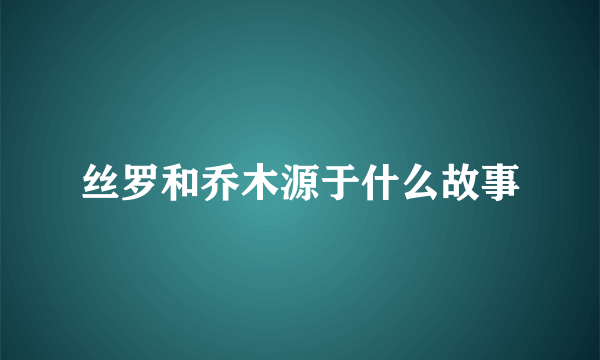 丝罗和乔木源于什么故事